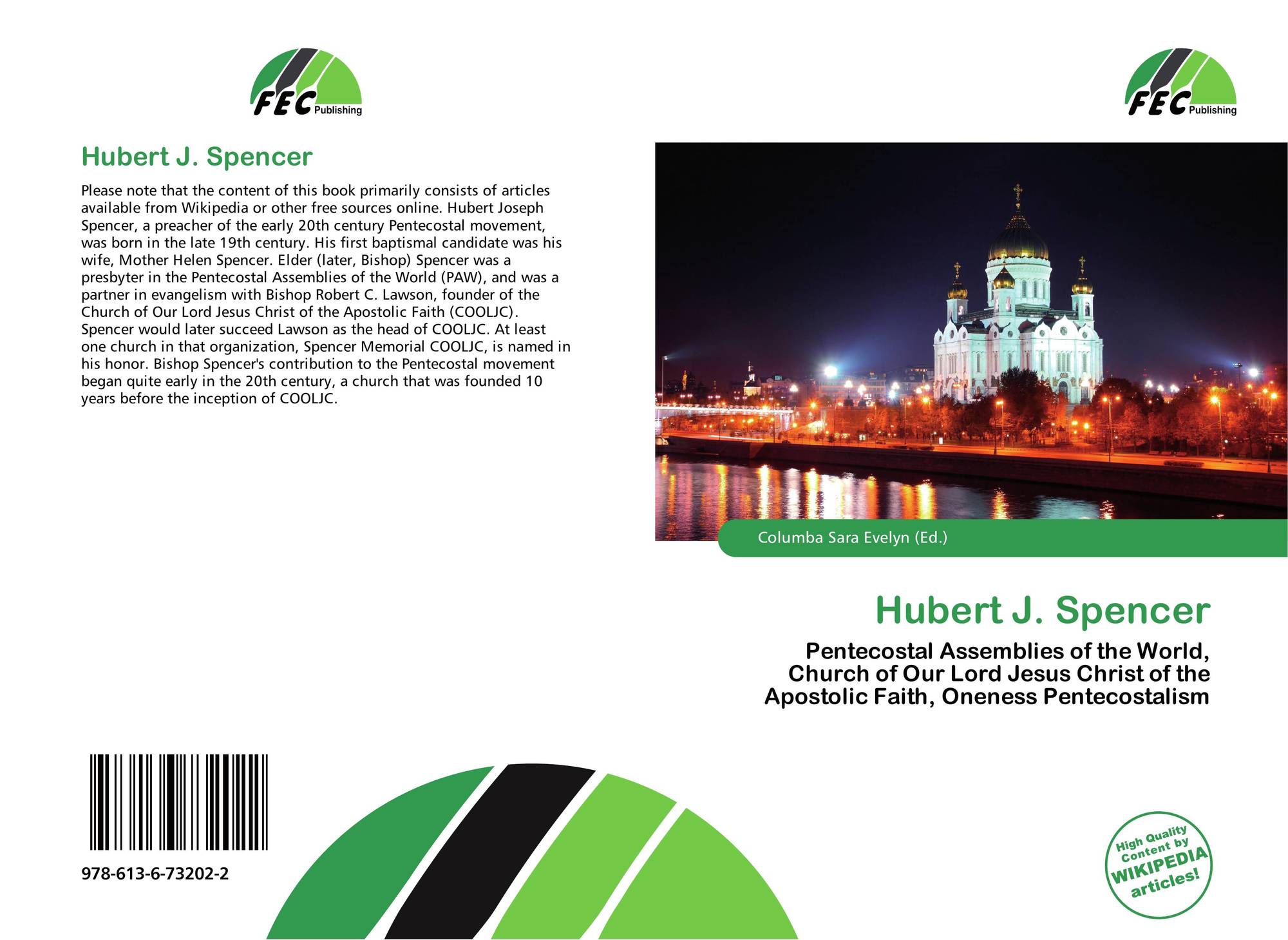 FEC Publishing

Hubert J. Spencer

Please note that the content of this book primarily consists of articles available from Wikipedia or other free sources online. Hubert Joseph Spencer, a preacher of the early 20th century Pentecostal movement, was born in the late 19th century. His first baptismal candidate was his wife, Mother Helen Spencer. Elder (later, Bishop) Spencer was a presbyter in the Pentecostal Assemblies of the World (PAW), and was a partner in evangelism with Bishop Robert C. Lawson, founder of the Church of Our Lord Jesus Christ of the Apostolic Faith (COOLJC). Spencer would later succeed Lawson as the head of COOLJC. At least one church in that organization, Spencer Memorial COOLJC, is named in his honor. Bishop Spencer's contribution to the Pentecostal movement began quite early in the 20th century, a church that was founded 10 years before the inception of COOLJC.

978-613-6-73202-2

FEC Publishing

Columba Sara Evelyn (Ed.)

Hubert J. Spencer

Pentecostal Assemblies of the World, Church of Our Lord Jesus Christ of the Apostolic Faith, Oneness Pentecostalism

High Quality Content by WIKIPEDIA articles!